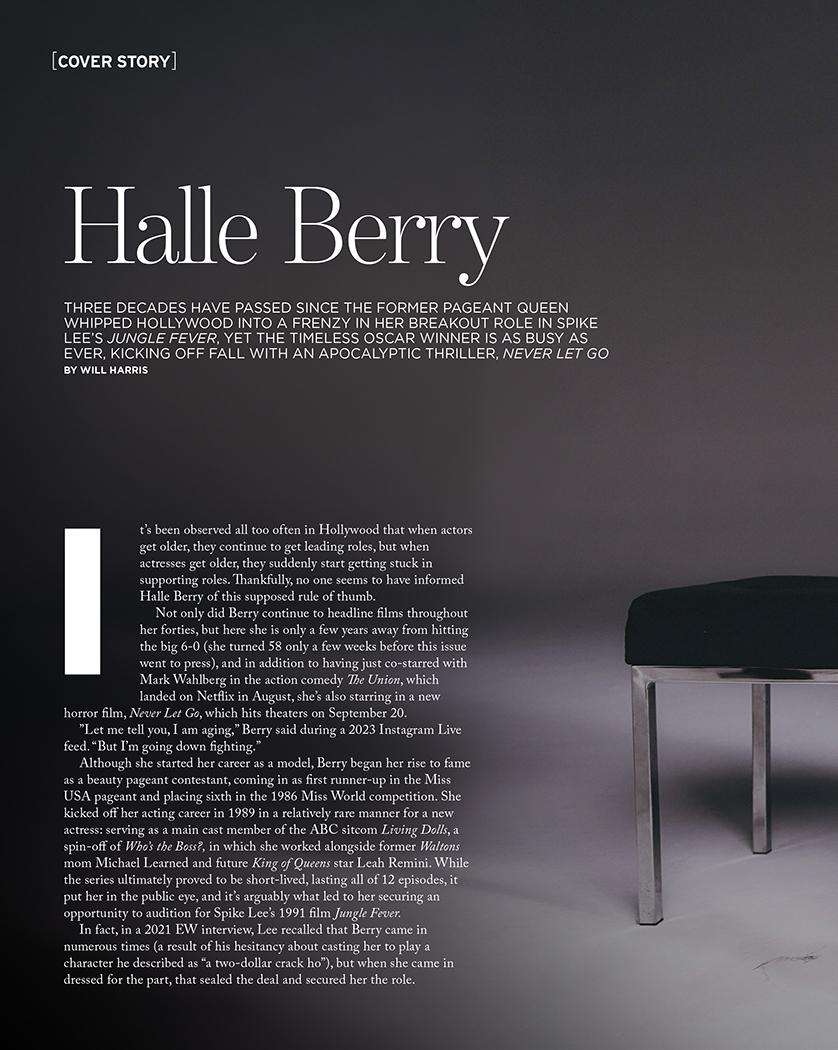 [COVER STORY]

Halle Berry

THREE DECADES HAVE PASSED SINCE THE FORMER PAGEANT QUEEN WHIPPED HOLLYWOOD INTO A FRENZY IN HER BREAKOUT ROLE IN SPIKE LEE'S JUNGLE FEVER, YET THE TIMELESS OSCAR WINNER IS AS BUSY AS EVER, KICKING OFF FALL WITH AN APOCALYPTIC THRILLER, NEVER LET GO

BY WILL HARRIS

It's been observed all too often in Hollywood that when actors get older, they continue to get leading roles, but when actresses get older, they suddenly start getting stuck in supporting roles. Thankfully, no one seems to have informed Halle Berry of this supposed rule of thumb.

Not only did Berry continue to headline films throughout her forties, but here she is only a few years away from hitting the big 6-0 (she turned 58 only a few weeks before this issue went to press), and in addition to having just co-starred with Mark Wahlberg in the action comedy The Union, which landed on Netflix in August, she's also starring in a new horror film, Never Let Go, which hits theaters on September 20.

"Let me tell you, I am aging," Berry said during a 2023 Instagram Live feed. "But I'm going down fighting."

Although she started her career as a model, Berry began her rise to fame as a beauty pageant contestant, coming in as first runner-up in the Miss USA pageant and placing sixth in the 1986 Miss World competition. She kicked off her acting career in 1989 in a relatively rare manner for a new actress: serving as a main cast member of the ABC sitcom Living Dolls, a spin-off of Who's the Boss?, in which she worked alongside former Waltons mom Michael Learned and future King of Queens star Leah Remini. While the series ultimately proved to be short-lived, lasting all of 12 episodes, it put her in the public eye, and it's arguably what led to her securing an opportunity to audition for Spike Lee's 1991 film Jungle Fever.

In fact, in a 2021 EW interview, Lee recalled that Berry came in numerous times (a result of his hesitancy about casting her to play a character he described as "a two-dollar crack ho"), but when she came in dressed for the part, that sealed the deal and secured her the role.